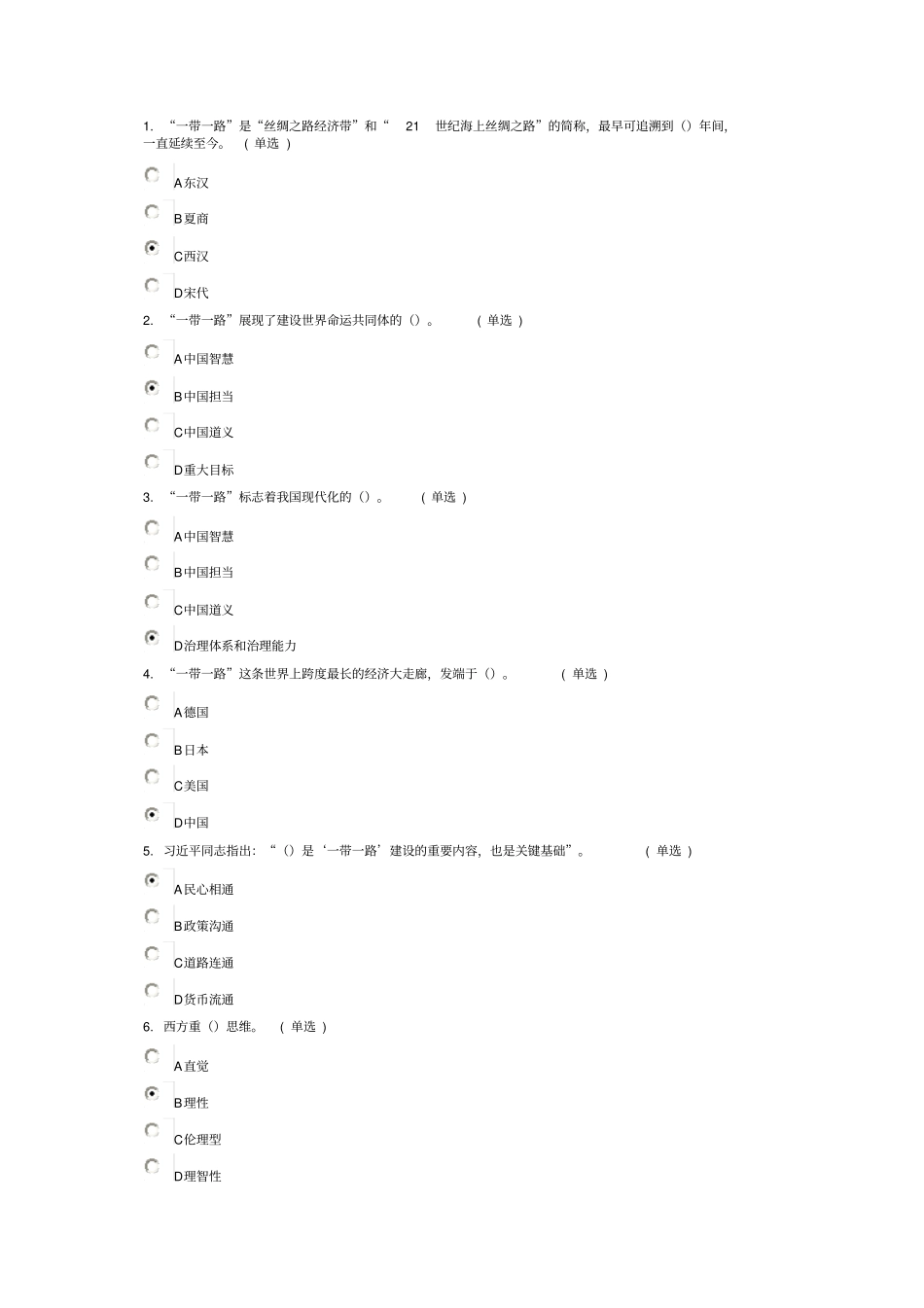 1. “一带一路”是“丝绸之路经济带”和“ 21 世纪海上丝绸之路”的简称，最早可追溯到（）年间，一直延续至今。 （单选 ）

A东汉

B夏商

C西汉

D宋代

2. “一带一路”展现了建设世界命运共同体的（）。 （单选 ）

A中国智慧

B中国担当

C中国道义

D重大目标

3. “一带一路”标志着我国现代化的（）。 （单选 ）

A中国智慧

B中国担当

C中国道义

D治理体系和治理能力

4. “一带一路”这条世界上跨度最长的经济大走廊，发端于（）。 （单选 ）

A德国

B日本

C美国

D中国

5. 习近平同志指出：“（）是‘一带一路’建设的重要内容，也是关键基础”。 （单选 ）

A民心相通

B政策沟通

C道路连通

D货币流通

6. 西方重（）思维。 （单选 ）

A直觉

B理性

C伦理型

D理智性